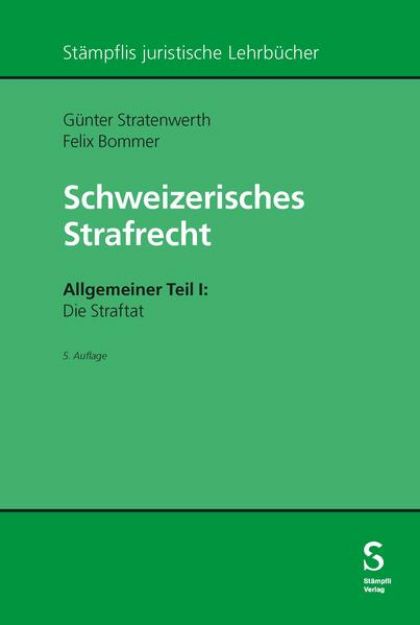 Stämpflis juristische Lehrbücher

Günter Stratenwerth
Felix Bommer

Schweizerisches Strafrecht

Allgemeiner Teil I:
Die Straftat

5. Auflage

S
Stämpfli Verlag